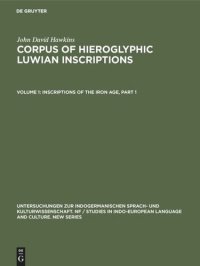 DE GRUYTER

John David Hawkins
CORPUS OF HIEROGLYPHIC LUWIAN INSCRIPTIONS

VOLUME 1: INSCRIPTIONS OF THE IRON AGE, PART 1

UNTERSUCHUNGEN ZUR INDOGERMANISCHEN SPRACH- UND KULTURWISSENSCHAFT. NF / STUDIES IN INDO-EUROPEAN LANGUAGE AND CULTURE. NEW SERIES

DE G